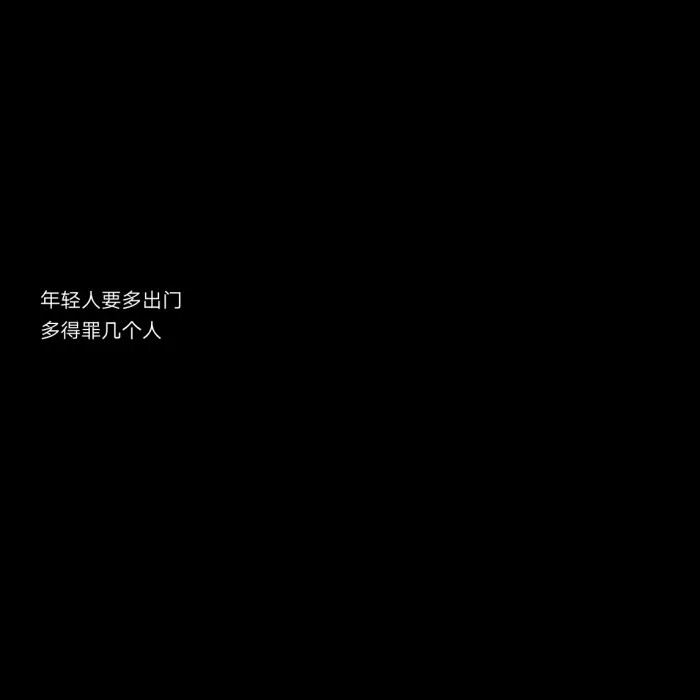 年轻人要多出门
多得罪几个人